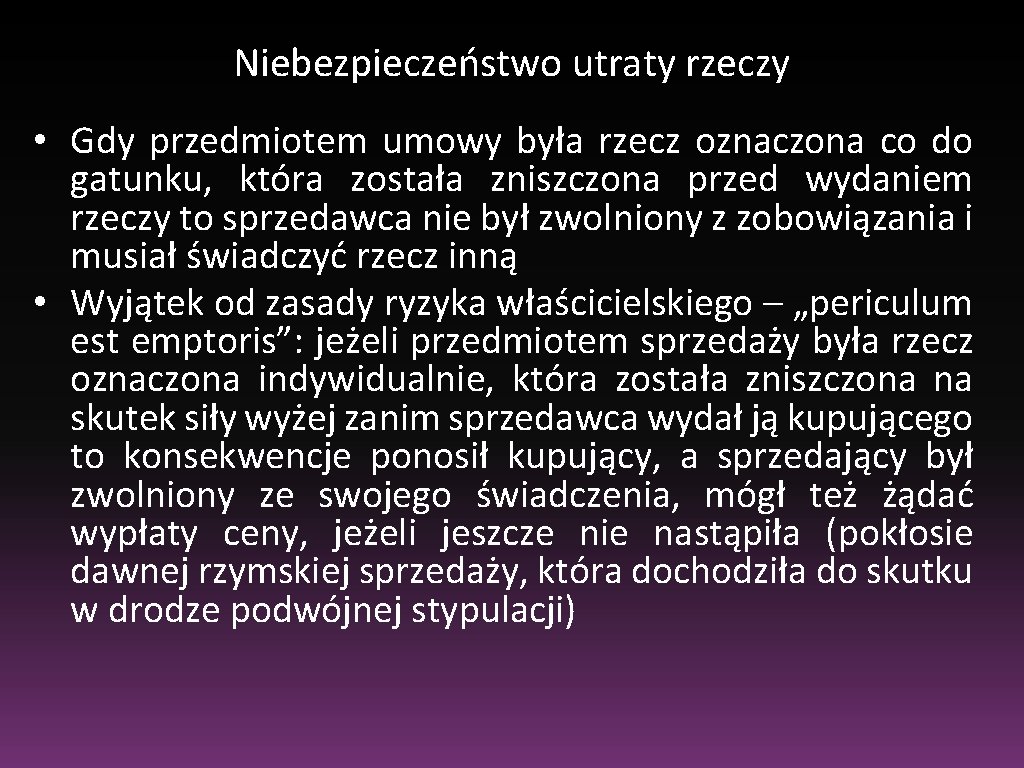 Niebezpieczeństwo utraty rzeczy

• Gdy przedmiotem umowy była rzecz oznaczona co do gatunku, która została zniszczona przed wydaniem rzeczy to sprzedawca nie był zwolniony z zobowiązania i musiał świadczyć rzecz inną
• Wyjątek od zasady ryzyka właścicielskiego – „periculum est emptoris”: jeżeli przedmiotem sprzedaży była rzecz oznaczona indywidualnie, która została zniszczona na skutek siły wyżej zanim sprzedawca wydał ją kupującego to konsekwencje ponosił kupujący, a sprzedający był zwolniony ze swojego świadczenia, mógł też żądać wypłaty ceny, jeżeli jeszcze nie nastąpiła (pokłosie dawnej rzymskiej sprzedaży, która dochodziła do skutku w drodze podwójnej stypulacji)